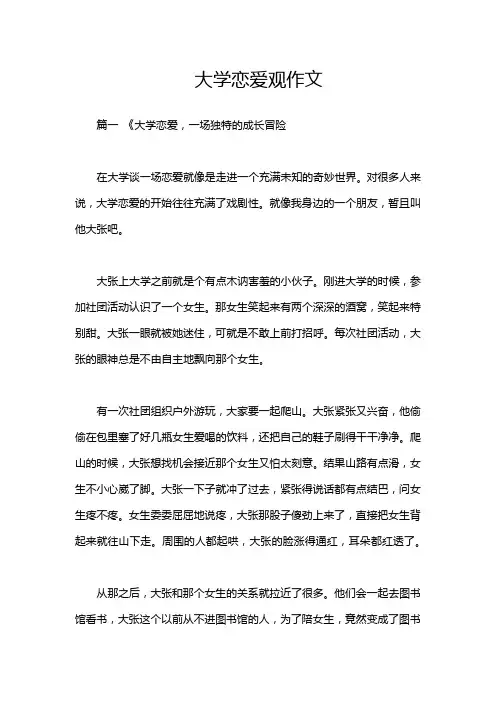 大学恋爱观作文

篇一 《大学恋爱，一场独特的成长冒险

在大学谈一场恋爱就像是走进一个充满未知的奇妙世界。对很多人来说，大学恋爱的开始往往充满了戏剧性。就像我身边的一个朋友，暂且叫他大张吧。

大张上大学之前就是个有点木讷害羞的小伙子。刚进大学的时候，参加社团活动认识了一个女生。那女生笑起来有两个深深的酒窝，笑起来特别甜。大张一眼就被她迷住，可就是不敢上前打招呼。每次社团活动，大张的眼神总是不由自主地飘向那个女生。

有一次社团组织户外游玩，大家要一起爬山。大张紧张又兴奋，他偷偷在包里塞了好几瓶女生爱喝的饮料，还把自己的鞋子刷得干干净净。爬山的时候，大张想找机会接近那个女生又怕太刻意。结果山路有点滑，女生不小心崴了脚。大张一下子就冲了过去，紧张得说话都有点结巴，问女生疼不疼。女生委委屈屈地说疼，大张那股子傻劲上来了，直接把女生背起来就往山下走。周围的人都起哄，大张的脸涨得通红，耳朵都红透了。

从那之后，大张和那个女生的关系就拉近了很多。他们会一起去图书馆看书，大张这个以前从不进图书馆的人，为了陪女生，竟然变成了图书